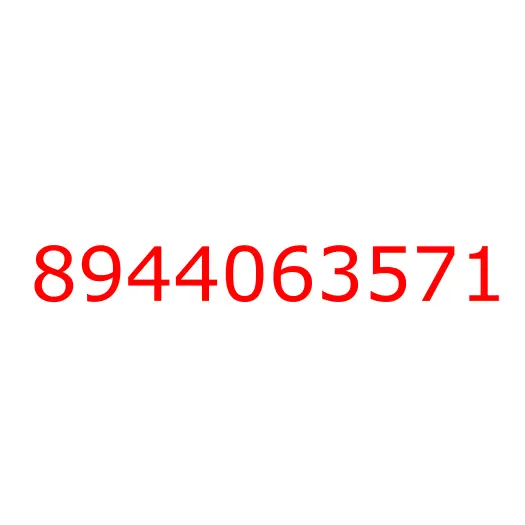 8944063571